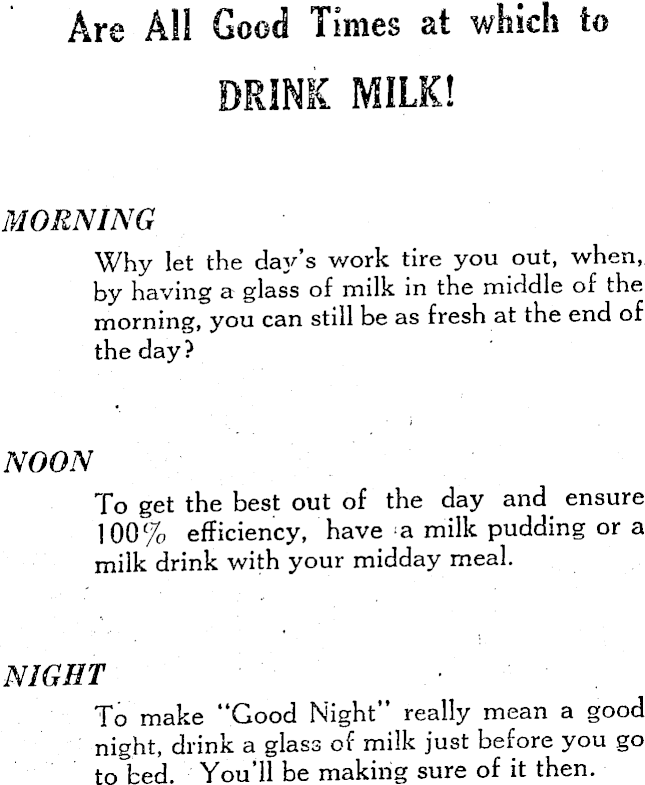 Are All Good Times at which to

DRINK MILK!

MORNING

Why let the day's work tire you out, when, by having a glass of milk in the middle of the morning, you can still be as fresh at the end of the day?

NOON

To get the best out of the day and ensure 100% efficiency, have a milk pudding or a milk drink with your midday meal.

NIGHT

To make "Good Night" really mean a good night, drink a glass of milk just before you go to bed. You'll be making sure of it then.